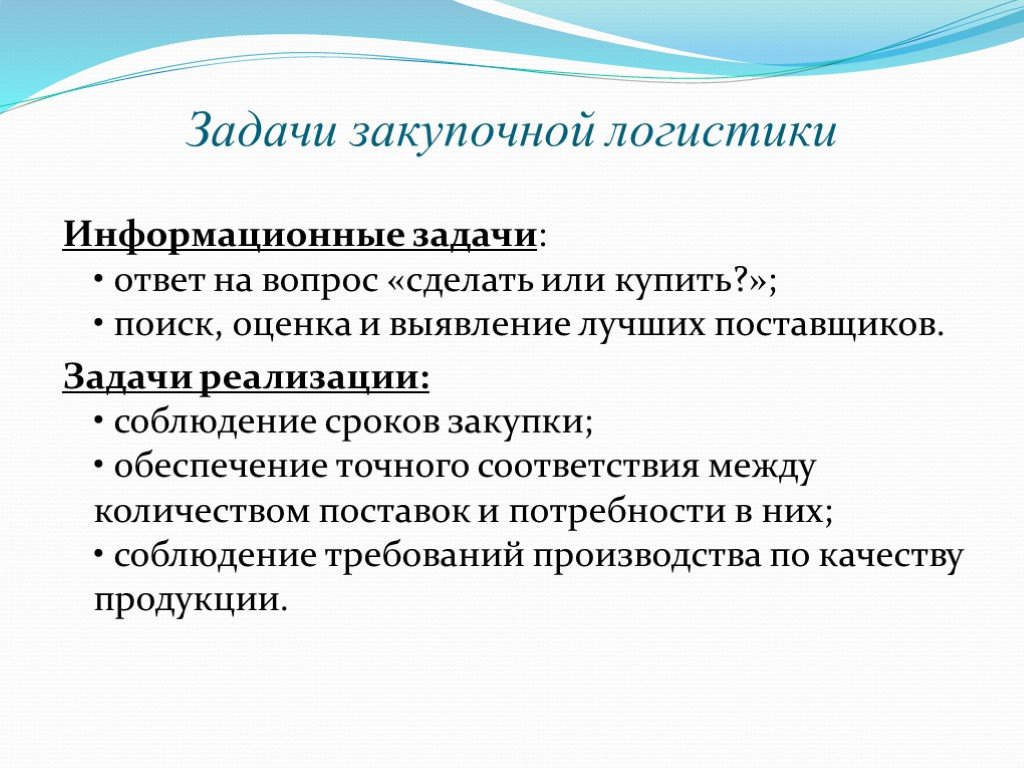 Задачи закупочной логистики

Информационные задачи:
• ответ на вопрос «сделать или купить?»;
• поиск, оценка и выявление лучших поставщиков.

Задачи реализации:
• соблюдение сроков закупки;
• обеспечение точного соответствия между количеством поставок и потребности в них;
• соблюдение требований производства по качеству продукции.